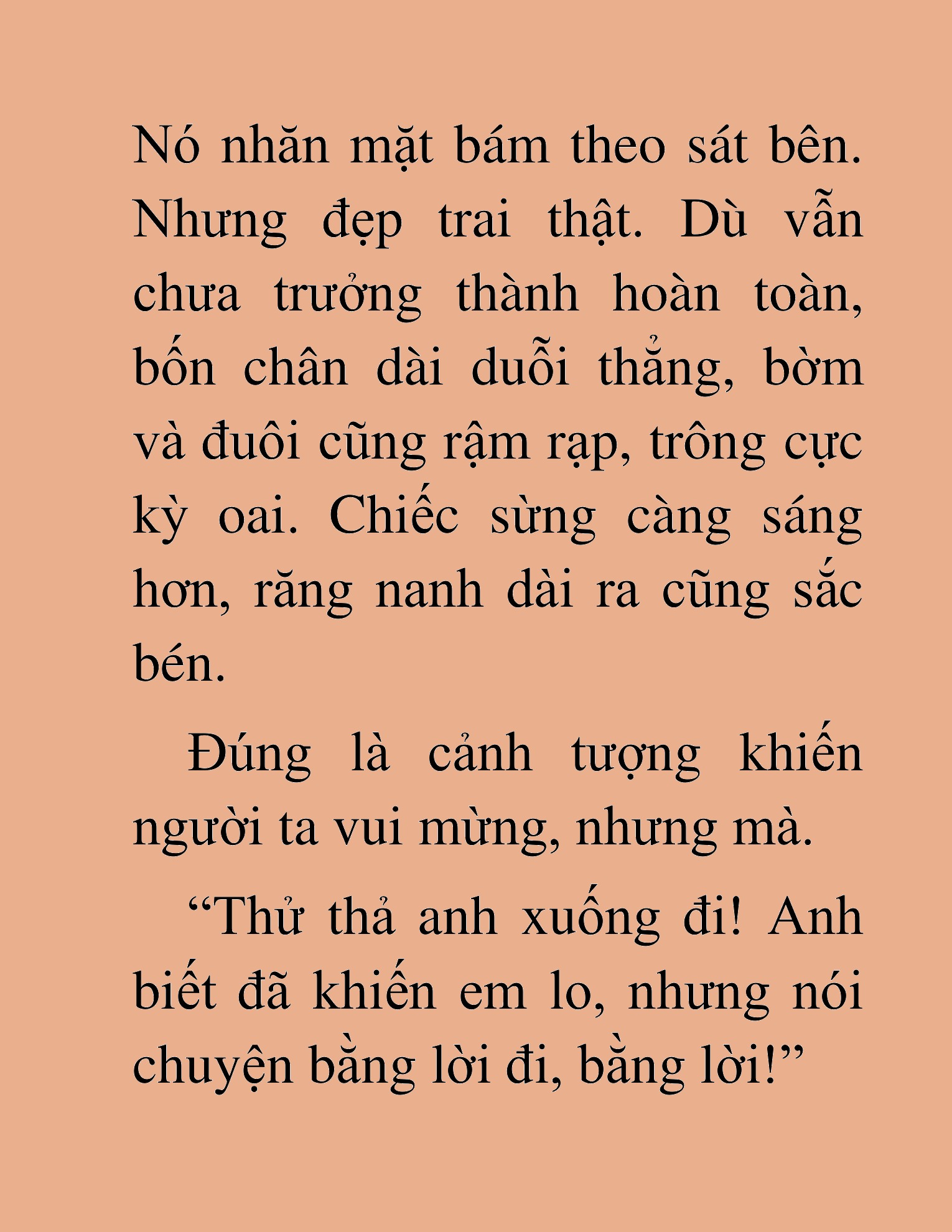 Nó nhăn mặt bám theo sát bên. Nhưng đẹp trai thật. Dù vẫn chưa trưởng thành hoàn toàn, bốn chân dài duỗi thẳng, bờm và đuôi cũng rậm rạp, trông cực kỳ oai. Chiếc sừng càng sáng hơn, răng nanh dài ra cũng sắc bén.

Đúng là cảnh tượng khiến người ta vui mừng, nhưng mà.

“Thử thả anh xuống đi! Anh biết đã khiến em lo, nhưng nói chuyện bằng lời đi, bằng lời!”